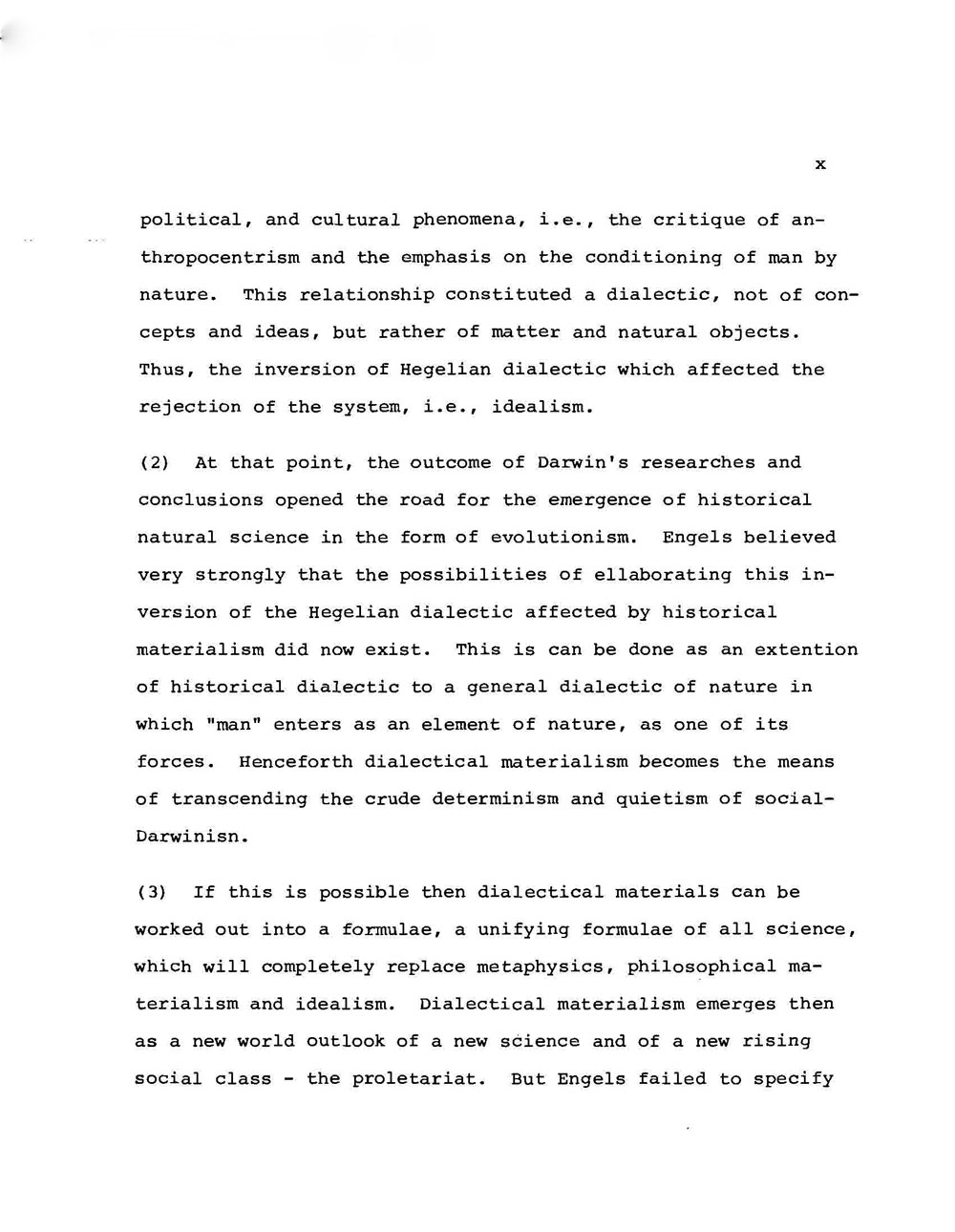 x

political, and cultural phenomena, i.e., the critique of anthropocentrism and the emphasis on the conditioning of man by nature. This relationship constituted a dialectic, not of concepts and ideas, but rather of matter and natural objects. Thus, the inversion of Hegelian dialectic which affected the rejection of the system, i.e., idealism.

(2) At that point, the outcome of Darwin's researches and conclusions opened the road for the emergence of historical natural science in the form of evolutionism. Engels believed very strongly that the possibilities of ellaborating this inversion of the Hegelian dialectic affected by historical materialism did now exist. This is can be done as an extention of historical dialectic to a general dialectic of nature in which "man" enters as an element of nature, as one of its forces. Henceforth dialectical materialism becomes the means of transcending the crude determinism and quietism of social-Darwinisn.

(3) If this is possible then dialectical materials can be worked out into a formulae, a unifying formulae of all science, which will completely replace metaphysics, philosophical materialism and idealism. Dialectical materialism emerges then as a new world outlook of a new science and of a new rising social class - the proletariat. But Engels failed to specify